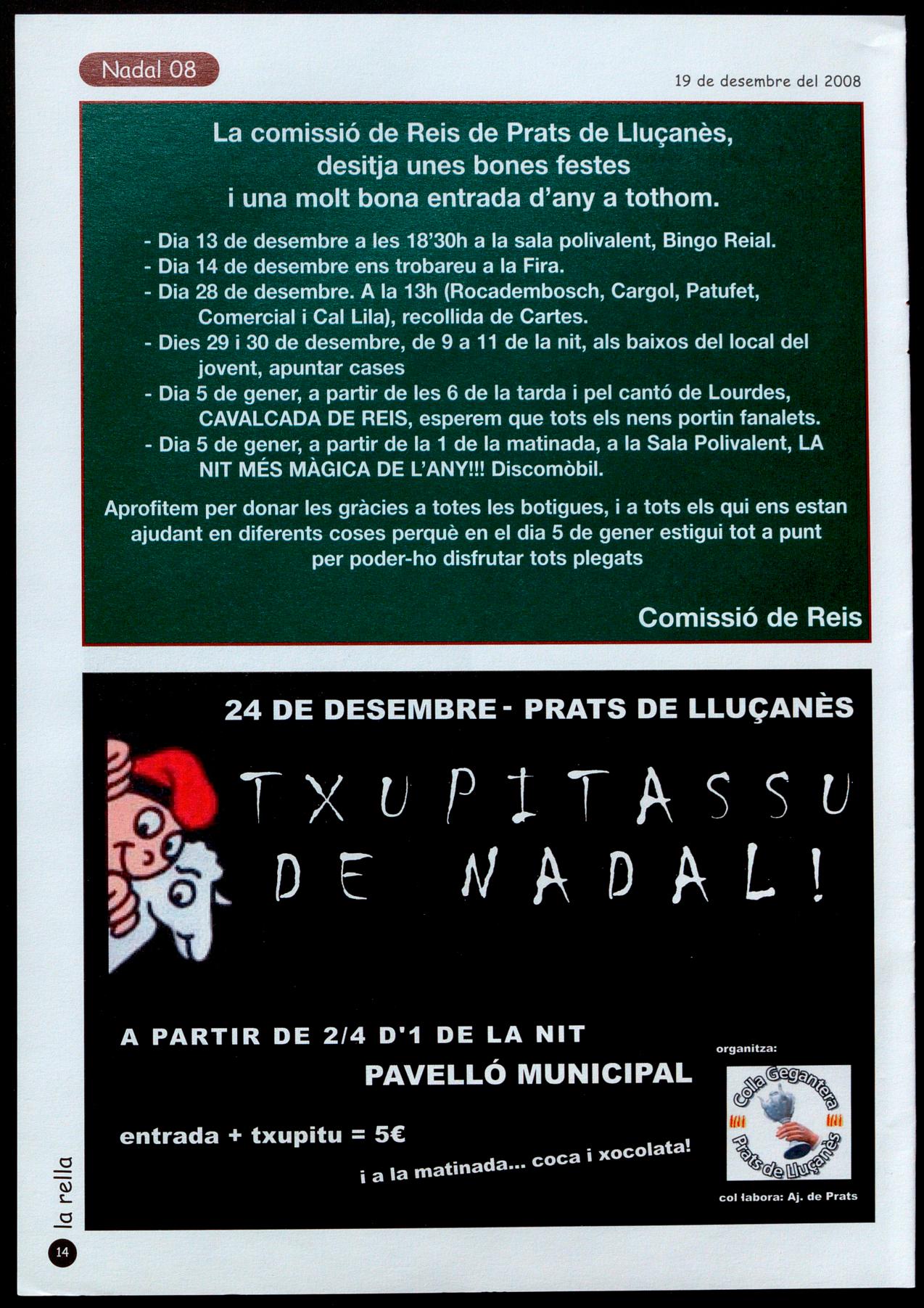 Nadal 08

19 de desembre del 2008

La comissió de Reis de Prats de Lluçanès, desitja unes bones festes i una molt bona entrada d'any a tothom.

- Dia 13 de desembre a les 18'30h a la sala polivalent, Bingo Reial.
- Dia 14 de desembre ens trobareu a la Fira.
- Dia 28 de desembre. A la 13h (Rocadembosch, Cargol, Patufet, Comercial i Cal Lila), recollida de Cartes.
- Dies 29 i 30 de desembre, de 9 a 11 de la nit, als baixos del local del jovent, apuntar cases
- Dia 5 de gener, a partir de les 6 de la tarda i pel cantó de Lourdes, CAVALCADA DE REIS, esperem que tots els nens portin fanalets.
- Dia 5 de gener, a partir de la 1 de la matinada, a la Sala Polivalent, LA NIT MÉS MÀGICA DE L'ANY!!! Discomòbil.

Aprofitem per donar les gràcies a totes les botigues, i a tots els qui ens estan ajudant en diferents coses perquè en el dia 5 de gener estigui tot a punt per poder-ho disfrutar tots plegats

Comissió de Reis

24 DE DESEMBRE - PRATS DE LLUÇANÈS

TXUPITASSU DE NADAL!

A PARTIR DE 2/4 D'1 DE LA NIT

PAVELLÓ MUNICIPAL

entrada + txupitu = 5€

i a la matinada... coca i xocolata!

organitza:

Colla Gegantera Prats de Lluçanès

col·labora: Aj. de Prats

la rella

14